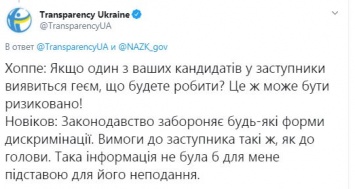 Transparency Ukraine
@TransparencyUA

В ответ @TransparencyUA и @NAZK_gov

Хоппе: Якщо один з ваших кандидатів у заступники виявиться геєм, що будете робити? Це ж може бути ризиковано!
Новіков: Законодавство забороняє будь-які форми дискримінації. Вимоги до заступника такі ж, як до голови. Така інформація не була б для мене підставою для його неподання.